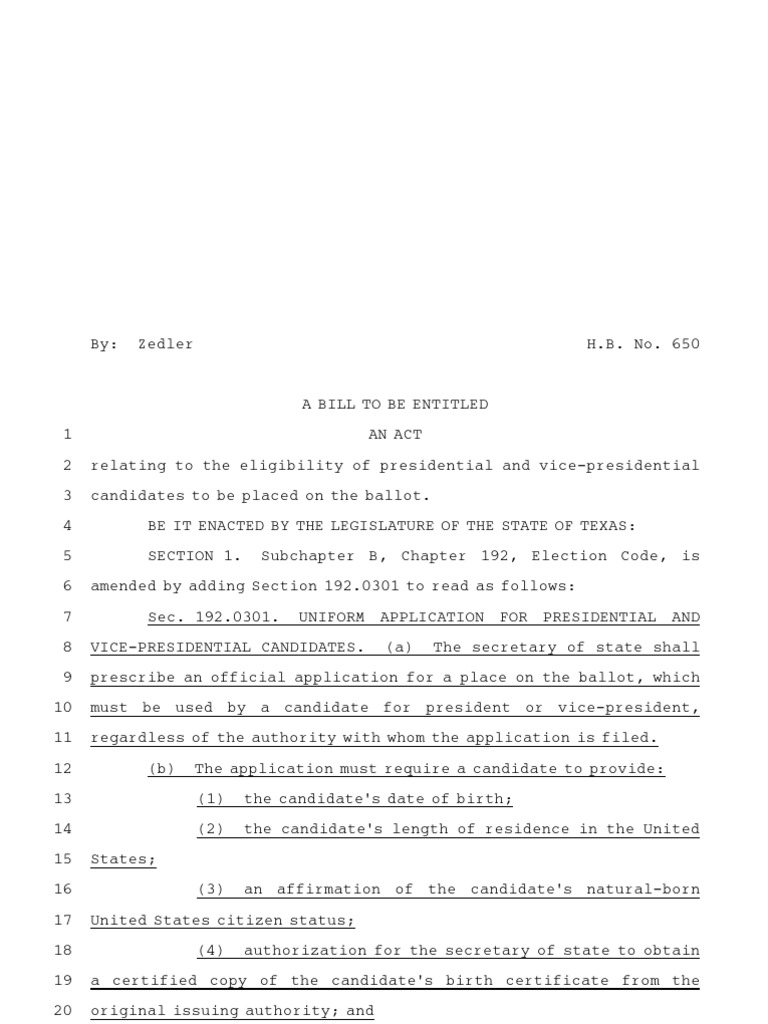 By: Zedler H.B. No. 650

A BILL TO BE ENTITLED

1 AN ACT

2 relating to the eligibility of presidential and vice-presidential 3 candidates to be placed on the ballot.

4 BE IT ENACTED BY THE LEGISLATURE OF THE STATE OF TEXAS:

5 SECTION 1. Subchapter B, Chapter 192, Election Code, is 6 amended by adding Section 192.0301 to read as follows:

7 Sec. 192.0301. UNIFORM APPLICATION FOR PRESIDENTIAL AND 8 VICE-PRESIDENTIAL CANDIDATES. (a) The secretary of state shall 9 prescribe an official application for a place on the ballot, which 10 must be used by a candidate for president or vice-president, 11 regardless of the authority with whom the application is filed.

12 (b) The application must require a candidate to provide:

13 (1) the candidate's date of birth;

14 (2) the candidate's length of residence in the United 15 States;

16 (3) an affirmation of the candidate's natural-born 17 United States citizen status;

18 (4) authorization for the secretary of state to obtain 19 a certified copy of the candidate's birth certificate from the 20 original issuing authority; and